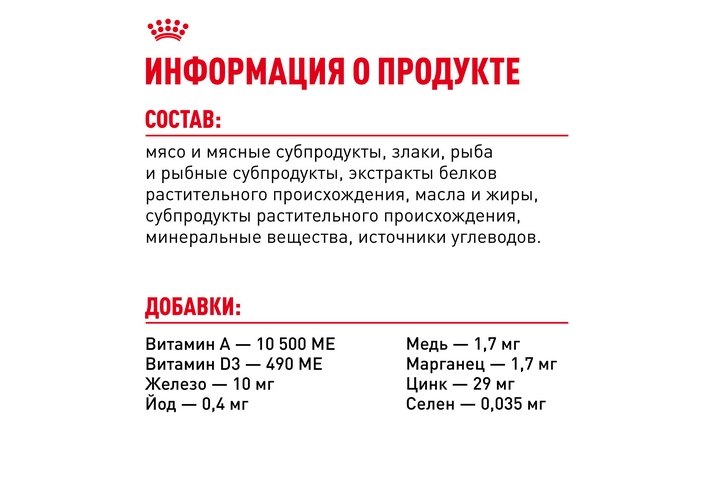 ИНФОРМАЦИЯ О ПРОДУКТЕ

СОСТАВ:

мясо и мясные субпродукты, злаки, рыба и рыбные субпродукты, экстракты белков растительного происхождения, масла и жиры, субпродукты растительного происхождения, минеральные вещества, источники углеводов.

ДОБАВКИ:

Витамин А — 10 500 МЕ
Витамин D3 — 490 МЕ
Железо — 10 мг
Йод — 0,4 мг

Медь — 1,7 мг
Марганец — 1,7 мг
Цинк — 29 мг
Селен — 0,035 мг